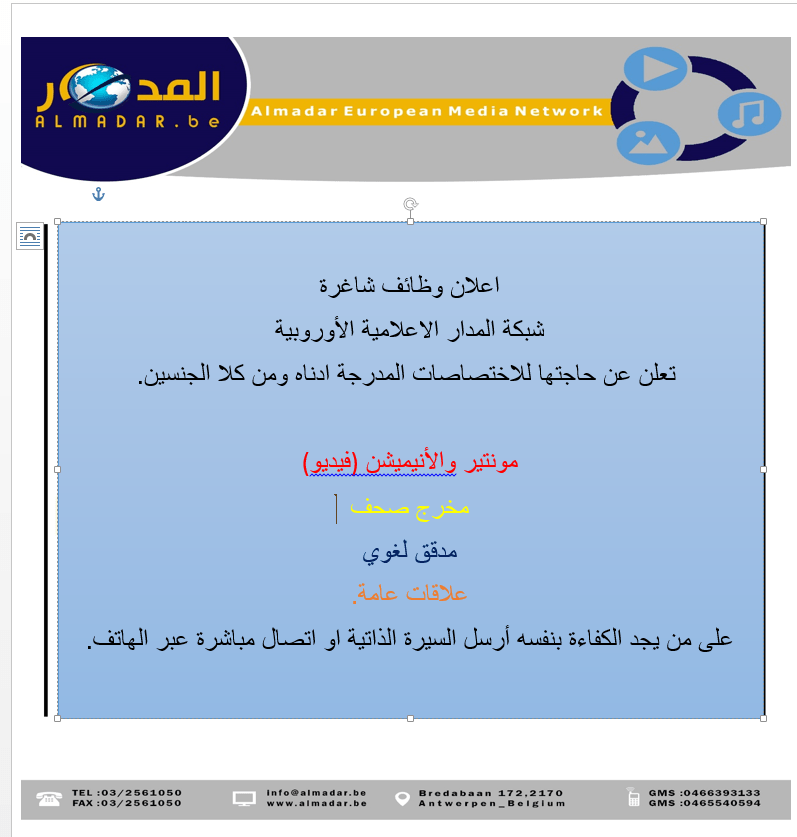 المدار
ALMADAR.be
Almadar European Media Network

اعلان وظائف شاغرة
شبكة المدار الاعلامية الأوروبية
تعلن عن حاجتها للاختصاصات المدرجة ادناه ومن كلا الجنسين.

مونتير والأنيميشن (فيديو)
مخرج صحف
مدقق لغوي
علاقات عامة.
على من يجد الكفاءة بنفسه أرسل السيرة الذاتية او اتصال مباشرة عبر الهاتف.

TEL :03/2561050
FAX :03/2561050
info@almadar.be
www.almadar.be
Bredabaan 172,2170
Antwerpen_Belgium
GMS :0466393133
GMS :0465540594